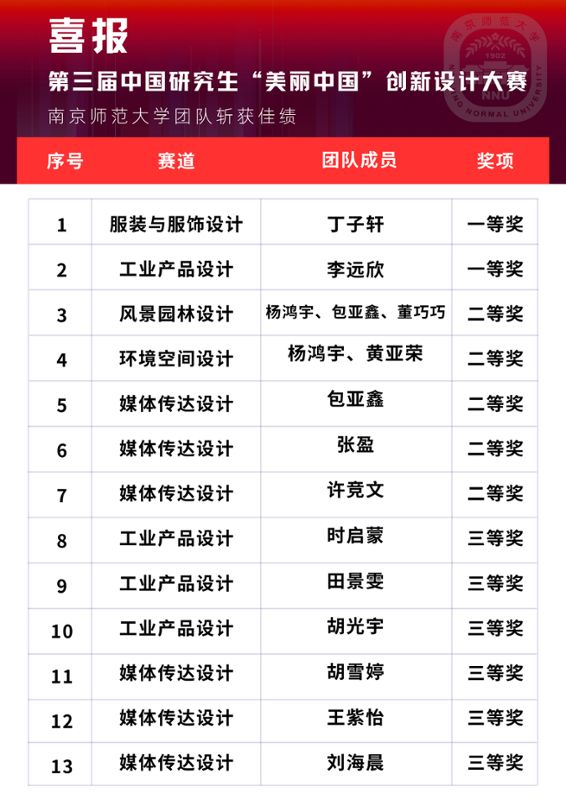 喜报

第三届中国研究生“美丽中国”创新设计大赛

南京师范大学团队斩获佳绩

| 序号 | 赛道 | 团队成员 | 奖项 |
|---|---|---|---|
| 1 | 服装与服饰设计 | 丁子轩 | 一等奖 |
| 2 | 工业产品设计 | 李远欣 | 一等奖 |
| 3 | 风景园林设计 | 杨鸿宇、包亚鑫、董巧巧 | 二等奖 |
| 4 | 环境空间设计 | 杨鸿宇、黄亚荣 | 二等奖 |
| 5 | 媒体传达设计 | 包亚鑫 | 二等奖 |
| 6 | 媒体传达设计 | 张盈 | 二等奖 |
| 7 | 媒体传达设计 | 许竞文 | 二等奖 |
| 8 | 工业产品设计 | 时启蒙 | 三等奖 |
| 9 | 工业产品设计 | 田景雯 | 三等奖 |
| 10 | 工业产品设计 | 胡光宇 | 三等奖 |
| 11 | 媒体传达设计 | 胡雪婷 | 三等奖 |
| 12 | 媒体传达设计 | 王紫怡 | 三等奖 |
| 13 | 媒体传达设计 | 刘海晨 | 三等奖 |